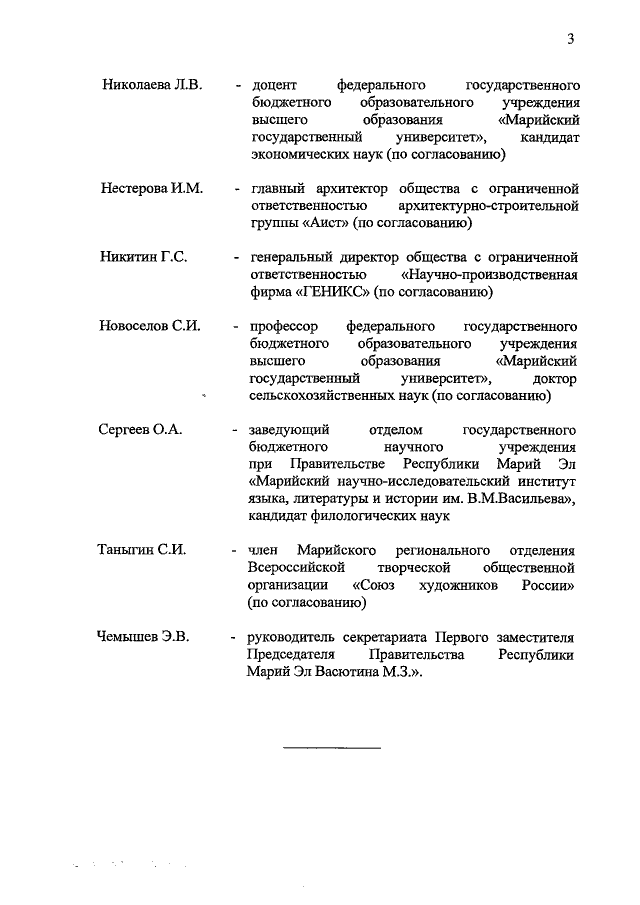 3

Николаева Л.В. - доцент федерального государственного бюджетного образовательного учреждения высшего образования «Марийский государственный университет», кандидат экономических наук (по согласованию)

Нестерова И.М. - главный архитектор общества с ограниченной ответственностью архитектурно-строительной группы «Аист» (по согласованию)

Никитин Г.С. - генеральный директор общества с ограниченной ответственностью «Научно-производственная фирма «ГЕНИКС» (по согласованию)

Новоселов С.И. - профессор федерального государственного бюджетного образовательного учреждения высшего образования «Марийский государственный университет», доктор сельскохозяйственных наук (по согласованию)

Сергеев О.А. - заведующий отделом государственного бюджетного научного учреждения при Правительстве Республики Марий Эл «Марийский научно-исследовательский институт языка, литературы и истории им. В.М.Васильева», кандидат филологических наук

Таныгин С.И. - член Марийского регионального отделения Всероссийской творческой общественной организации «Союз художников России» (по согласованию)

Чемышев Э.В. - руководитель секретариата Первого заместителя Председателя Правительства Республики Марий Эл Васютина М.З.».